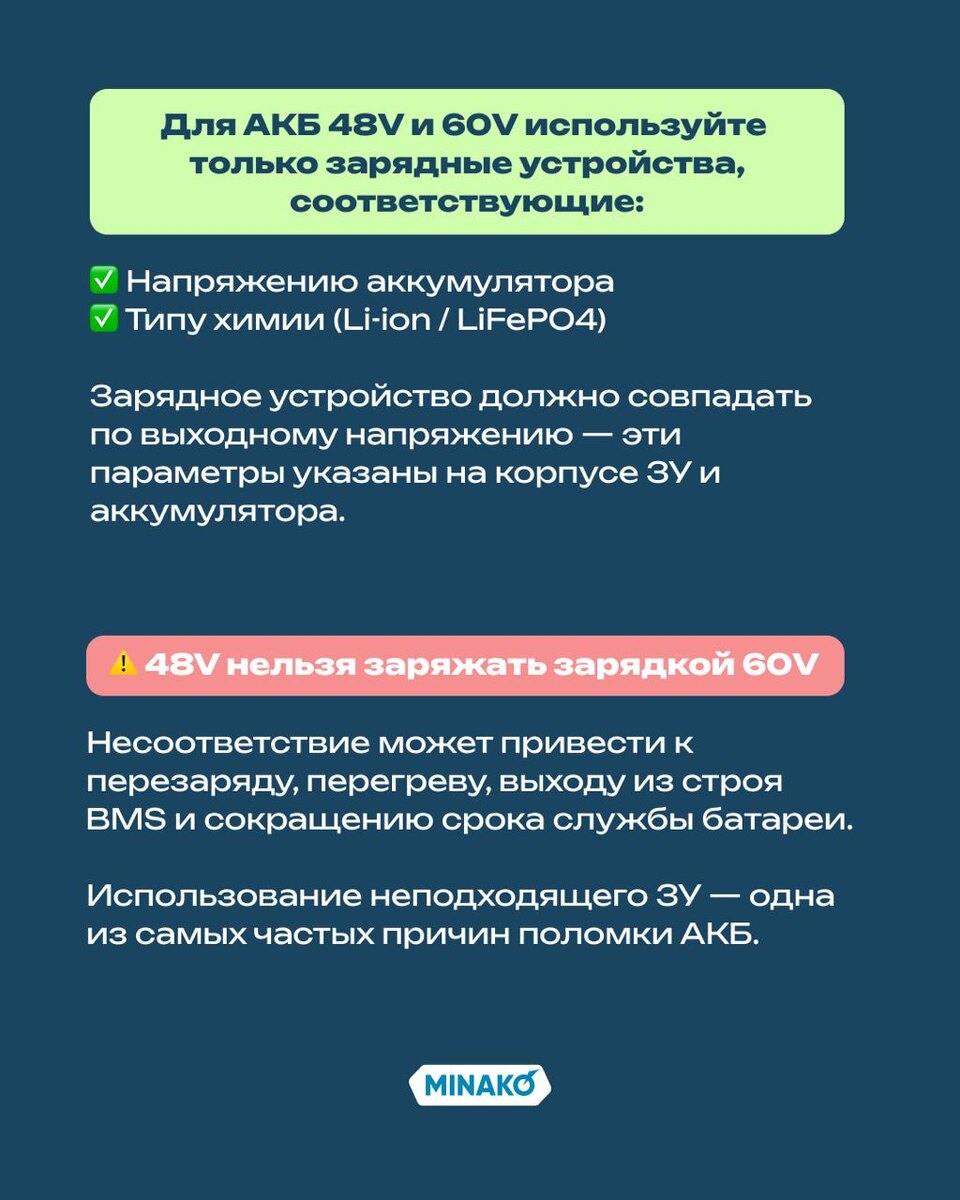 Для АКБ 48V и 60V используйте только зарядные устройства, соответствующие:

✅ Напряжению аккумулятора
✅ Типу химии (Li-ion / LiFePO4)

Зарядное устройство должно совпадать по выходному напряжению — эти параметры указаны на корпусе ЗУ и аккумулятора.

⚠️ 48V нельзя заряжать зарядкой 60V

Несоответствие может привести к перезаряду, перегреву, выходу из строя BMS и сокращению срока службы батареи.

Использование неподходящего ЗУ — одна из самых частых причин поломки АКБ.

MINAKO